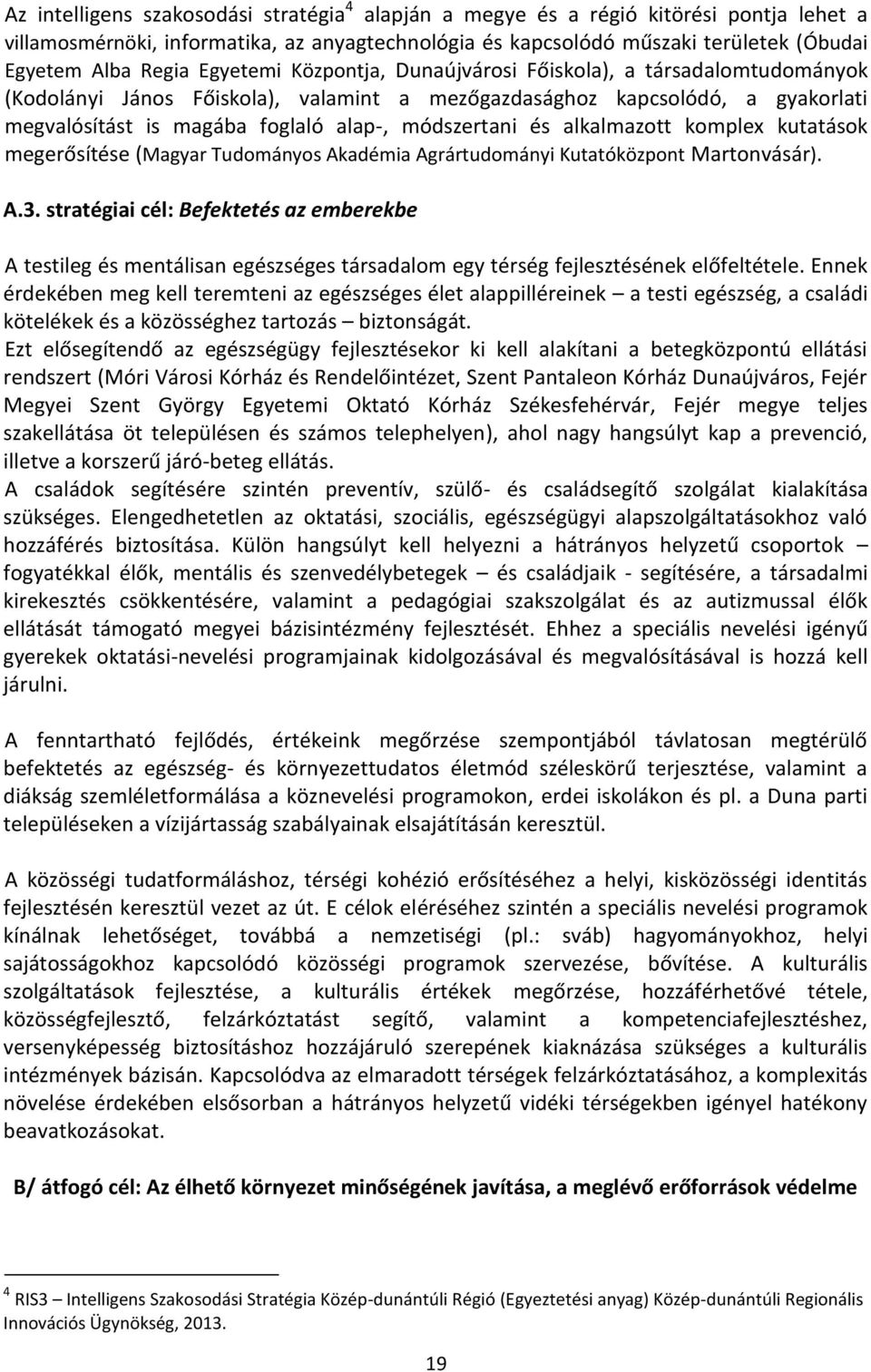 Az intelligens szakosodási stratégia$^4$ alapján a megye és a régió kitörési pontja lehet a villamosmérnöki, informatika, az anyagtechnológia és kapcsolódó műszaki területek (Óbudai Egyetem Alba Regia Egyetemi Központja, Dunaújvárosi Főiskola), a társadalomtudományok (Kodolányi János Főiskola), valamint a mezőgazdasághoz kapcsolódó, a gyakorlati megvalósítást is magába foglaló alap-, módszertani és alkalmazott komplex kutatások megerősítése (Magyar Tudományos Akadémia Agrártudományi Kutatóközpont Martonvásár).

A.3. stratégiai cél: Befektetés az emberekbe

A testileg és mentálisan egészséges társadalom egy térség fejlesztésének előfeltétele. Ennek érdekében meg kell teremteni az egészséges élet alappilléreinek – a testi egészség, a családi kötelékek és a közösséghez tartozás – biztonságát.
Ezt elősegítendő az egészségügy fejlesztésekor ki kell alakítani a betegközpontú ellátási rendszert (Móri Városi Kórház és Rendelőintézet, Szent Pantaleon Kórház Dunaújváros, Fejér Megyei Szent György Egyetemi Oktató Kórház Székesfehérvár, Fejér megye teljes szakellátása öt településen és számos telephelyen), ahol nagy hangsúlyt kap a prevenció, illetve a korszerű járó-beteg ellátás.
A családok segítésére szintén preventív, szülő- és családsegítő szolgálat kialakítása szükséges. Elengedhetetlen az oktatási, szociális, egészségügyi alapszolgáltatásokhoz való hozzáférés biztosítása. Külön hangsúlyt kell helyezni a hátrányos helyzetű csoportok – fogyatékkal élők, mentális és szenvedélybetegek – és családjaik - segítésére, a társadalmi kirekesztés csökkentésére, valamint a pedagógiai szakszolgálat és az autizmussal élők ellátását támogató megyei bázisintézmény fejlesztését. Ehhez a speciális nevelési igényű gyerekek oktatási-nevelési programjainak kidolgozásával és megvalósításával is hozzá kell járulni.

A fenntartható fejlődés, értékeink megőrzése szempontjából távlatosan megtérülő befektetés az egészség- és környezettudatos életmód széleskörű terjesztése, valamint a diákság szemléletformálása a köznevelési programokon, erdei iskolákon és pl. a Duna parti településeken a vízijártasság szabályainak elsajátításán keresztül.

A közösségi tudatformáláshoz, térségi kohézió erősítéséhez a helyi, kisközösségi identitás fejlesztésén keresztül vezet az út. E célok eléréséhez szintén a speciális nevelési programok kínálnak lehetőséget, továbbá a nemzetiségi (pl.: sváb) hagyományokhoz, helyi sajátosságokhoz kapcsolódó közösségi programok szervezése, bővítése. A kulturális szolgáltatások fejlesztése, a kulturális értékek megőrzése, hozzáférhetővé tétele, közösségfejlesztő, felzárkóztatást segítő, valamint a kompetenciafejlesztéshez, versenyképesség biztosításhoz hozzájáruló szerepének kiaknázása szükséges a kulturális intézmények bázisán. Kapcsolódva az elmaradott térségek felzárkóztatásához, a komplexitás növelése érdekében elsősorban a hátrányos helyzetű vidéki térségekben igényel hatékony beavatkozásokat.

B/ átfogó cél: Az élhető környezet minőségének javítása, a meglévő erőforrások védelme

$^4$ RIS3 – Intelligens Szakosodási Stratégia Közép-dunántúli Régió (Egyeztetési anyag) Közép-dunántúli Regionális Innovációs Ügynökség, 2013.

19